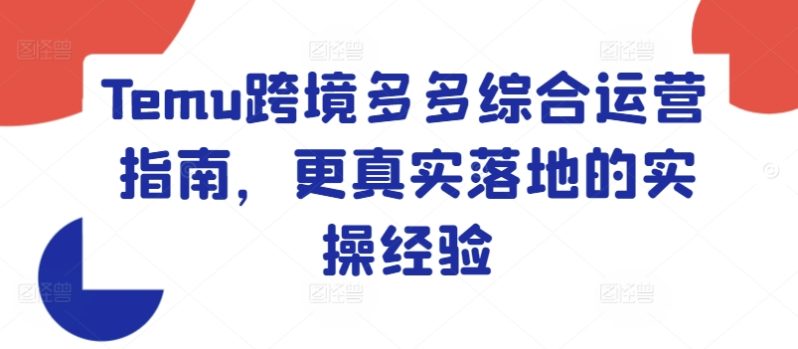 Temu跨境多多综合运营指南，更真实落地的实操经验